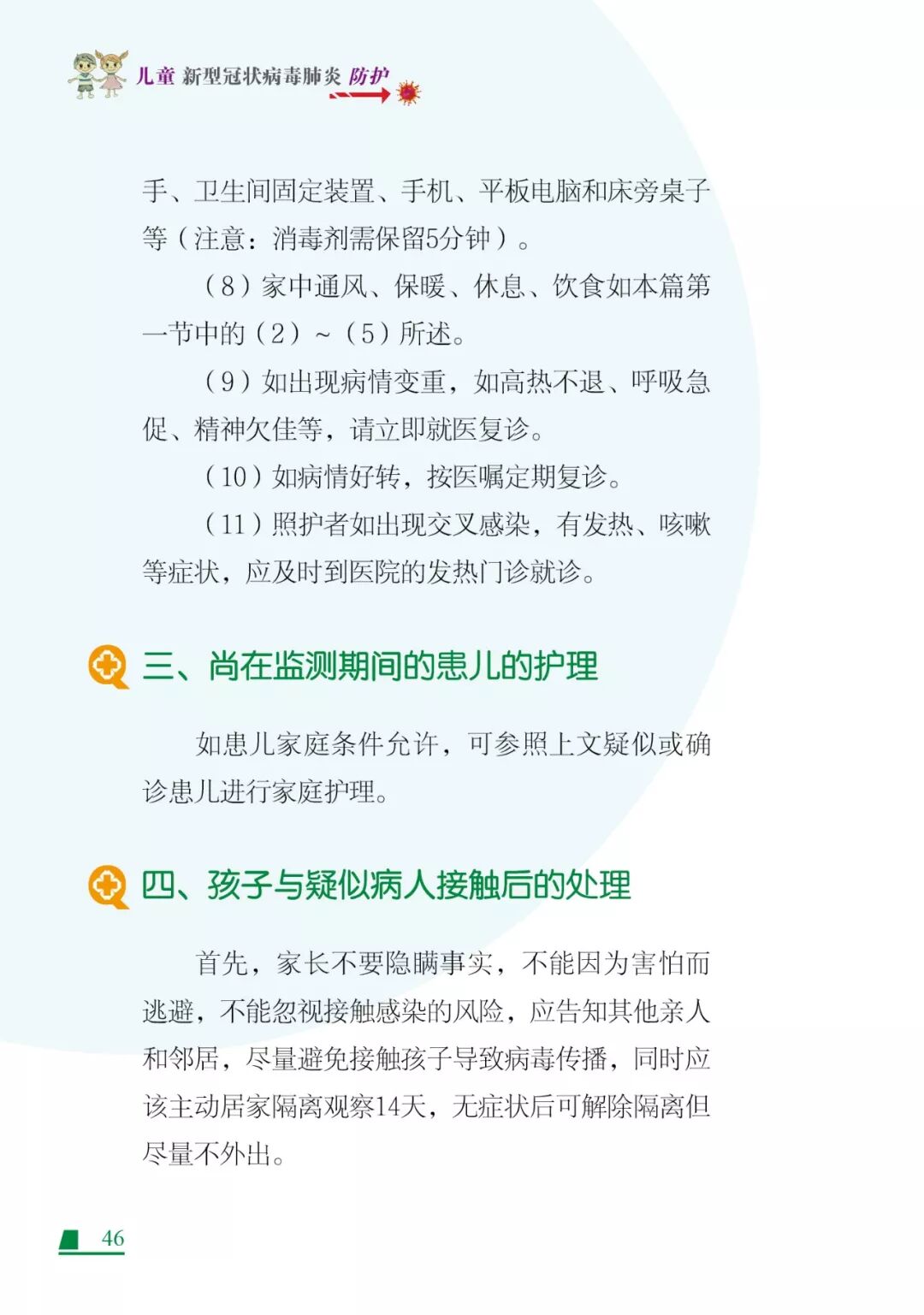 儿童 新型冠状病毒肺炎 防护

手、卫生间固定装置、手机、平板电脑和床旁桌子等（注意：消毒剂需保留5分钟）。

（8）家中通风、保暖、休息、饮食如本篇第一节中的（2）~（5）所述。

（9）如出现病情变重，如高热不退、呼吸急促、精神欠佳等，请立即就医复诊。

（10）如病情好转，按医嘱定期复诊。

（11）照护者如出现交叉感染，有发热、咳嗽等症状，应及时到医院的发热门诊就诊。

三、尚在监测期间的患儿的护理

如患儿家庭条件允许，可参照上文疑似或确诊患儿进行家庭护理。

四、孩子与疑似病人接触后的处理

首先，家长不要隐瞒事实，不能因为害怕而逃避，不能忽视接触感染的风险，应告知其他亲人和邻居，尽量避免接触孩子导致病毒传播，同时应该主动居家隔离观察14天，无症状后可解除隔离但尽量不外出。

46